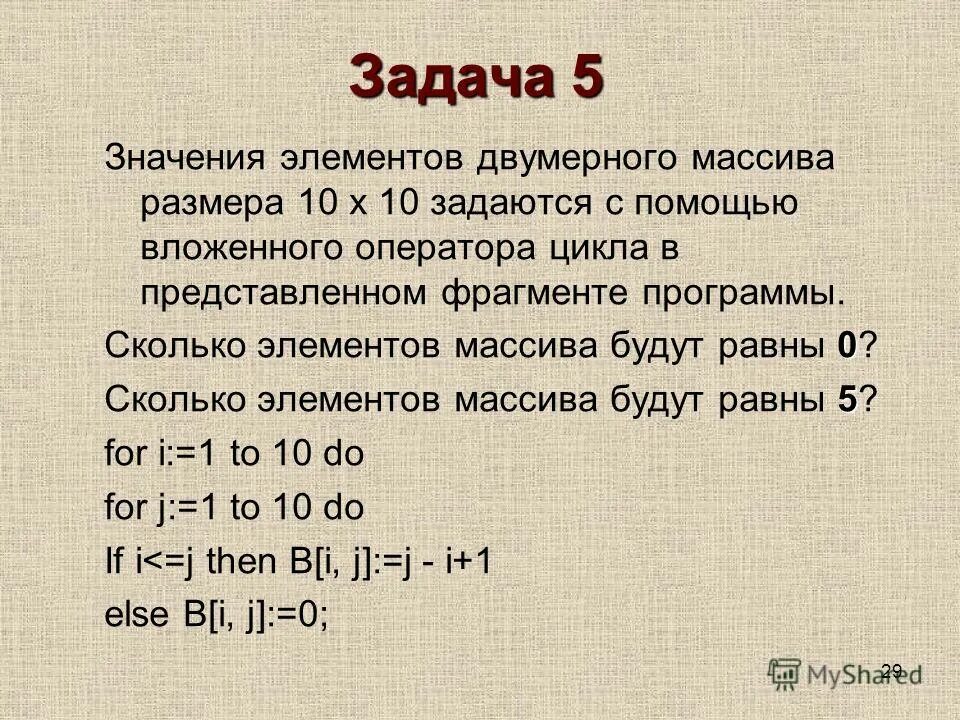 Задача 5

Значения элементов двумерного массива размера 10 х 10 задаются с помощью вложенного оператора цикла в представленном фрагменте программы.

Сколько элементов массива будут равны 0?

Сколько элементов массива будут равны 5?

for i:=1 to 10 do

for j:=1 to 10 do

If i<=j then B[i, j]:=j - i+1

else B[i, j]:=0;

29

MyShared